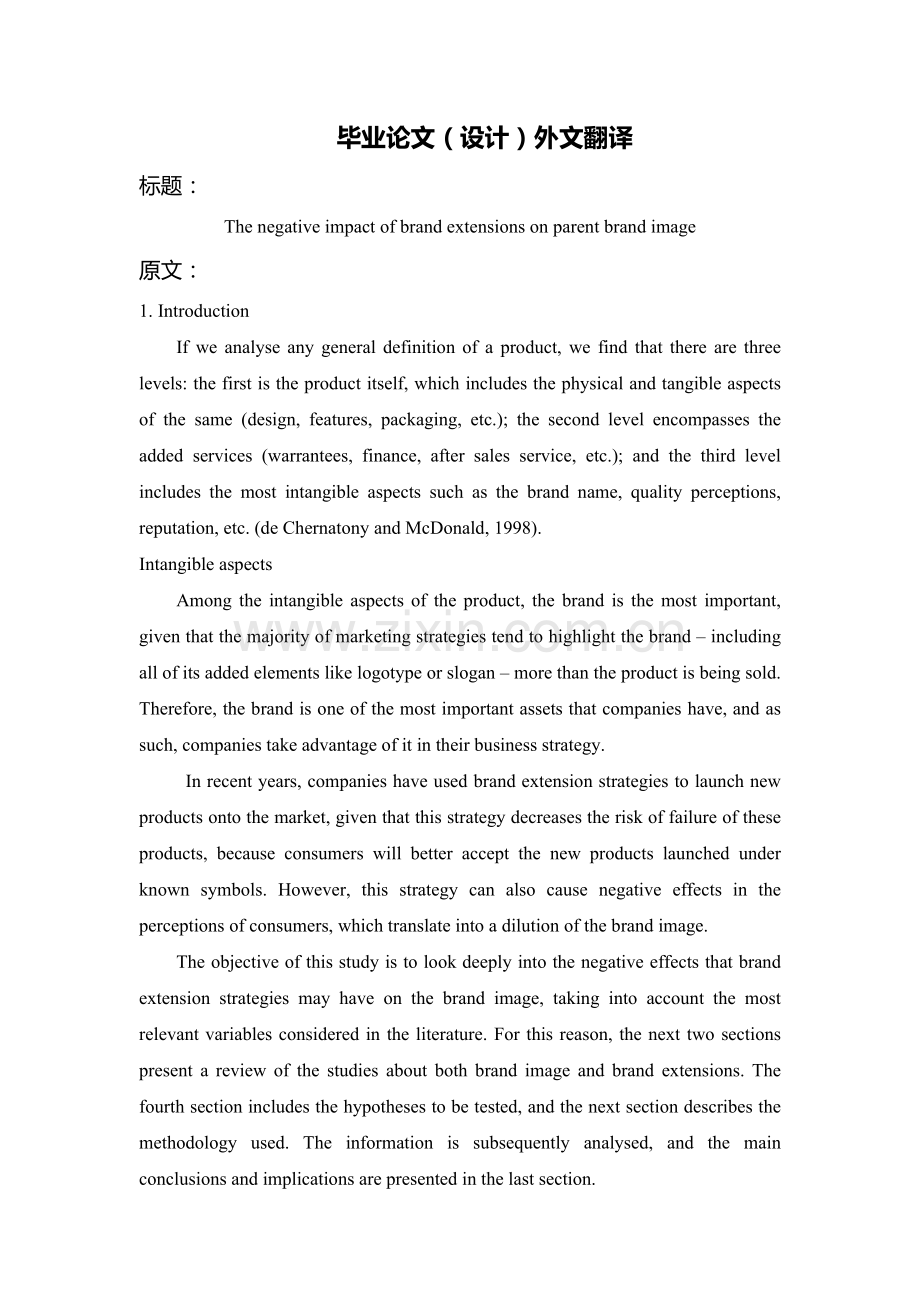 毕业论文（设计）外文翻译

标题：

The negative impact of brand extensions on parent brand image

原文：

1. Introduction

If we analyse any general definition of a product, we find that there are three levels: the first is the product itself, which includes the physical and tangible aspects of the same (design, features, packaging, etc.); the second level encompasses the added services (warrantees, finance, after sales service, etc.); and the third level includes the most intangible aspects such as the brand name, quality perceptions, reputation, etc. (de Chernatony and McDonald, 1998).

Intangible aspects

Among the intangible aspects of the product, the brand is the most important, given that the majority of marketing strategies tend to highlight the brand – including all of its added elements like logotype or slogan – more than the product is being sold. Therefore, the brand is one of the most important assets that companies have, and as such, companies take advantage of it in their business strategy.

In recent years, companies have used brand extension strategies to launch new products onto the market, given that this strategy decreases the risk of failure of these products, because consumers will better accept the new products launched under known symbols. However, this strategy can also cause negative effects in the perceptions of consumers, which translate into a dilution of the brand image.

The objective of this study is to look deeply into the negative effects that brand extension strategies may have on the brand image, taking into account the most relevant variables considered in the literature. For this reason, the next two sections present a review of the studies about both brand image and brand extensions. The fourth section includes the hypotheses to be tested, and the next section describes the methodology used. The information is subsequently analysed, and the main conclusions and implications are presented in the last section.

www.zixin.com.cn